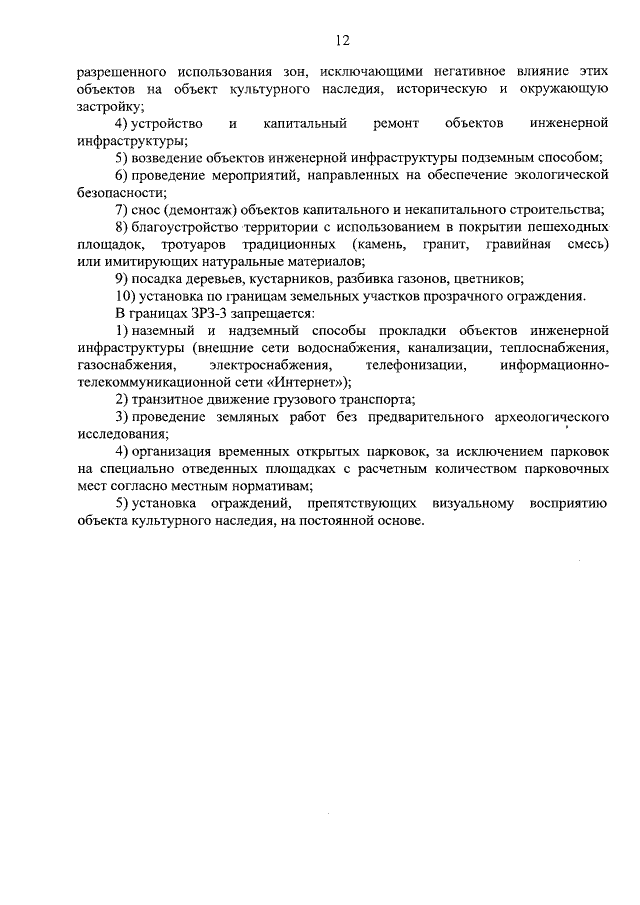 12

разрешенного использования зон, исключающими негативное влияние этих объектов на объект культурного наследия, историческую и окружающую застройку;

4) устройство и капитальный ремонт объектов инженерной инфраструктуры;

5) возведение объектов инженерной инфраструктуры подземным способом;

6) проведение мероприятий, направленных на обеспечение экологической безопасности;

7) снос (демонтаж) объектов капитального и некапитального строительства;

8) благоустройство территории с использованием в покрытии пешеходных площадок, тротуаров традиционных (камень, гранит, гравийная смесь) или имитирующих натуральные материалов;

9) посадка деревьев, кустарников, разбивка газонов, цветников;

10) установка по границам земельных участков прозрачного ограждения.

В границах ЗРЗ-3 запрещается:

1) наземный и надземный способы прокладки объектов инженерной инфраструктуры (внешние сети водоснабжения, канализации, теплоснабжения, газоснабжения, электроснабжения, телефонизации, информационно-телекоммуникационной сети «Интернет»);

2) транзитное движение грузового транспорта;

3) проведение земляных работ без предварительного археологического исследования;

4) организация временных открытых парковок, за исключением парковок на специально отведенных площадках с расчетным количеством парковочных мест согласно местным нормативам;

5) установка ограждений, препятствующих визуальному восприятию объекта культурного наследия, на постоянной основе.